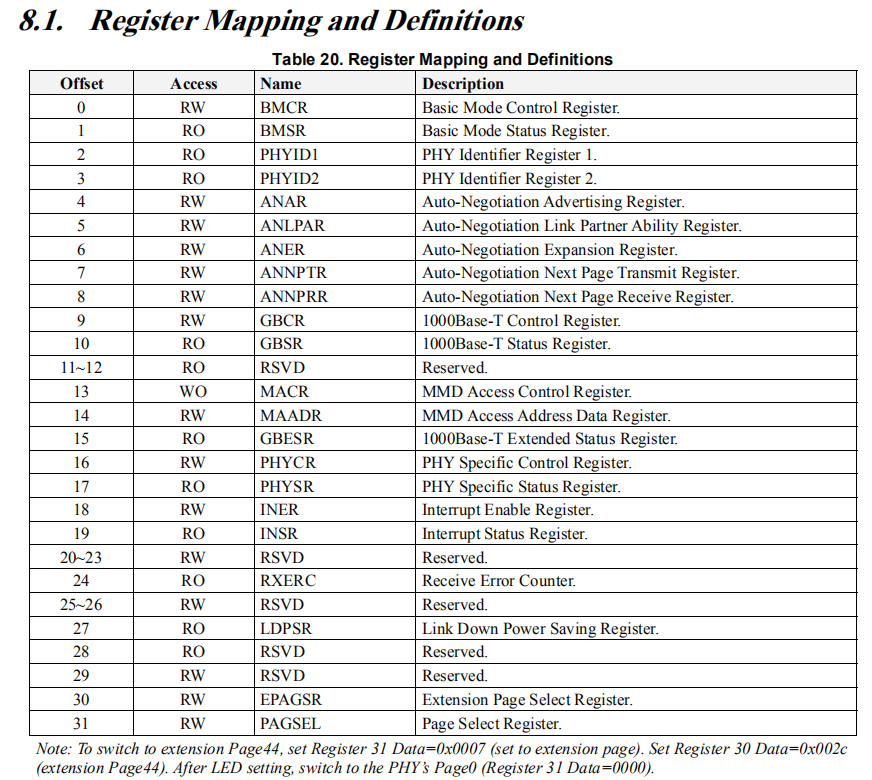 8.1. Register Mapping and Definitions

Table 20. Register Mapping and Definitions

| Offset | Access | Name | Description |
|---|---|---|---|
| 0 | RW | BMCR | Basic Mode Control Register. |
| 1 | RO | BMSR | Basic Mode Status Register. |
| 2 | RO | PHYID1 | PHY Identifier Register 1. |
| 3 | RO | PHYID2 | PHY Identifier Register 2. |
| 4 | RW | ANAR | Auto-Negotiation Advertising Register. |
| 5 | RW | ANLPAR | Auto-Negotiation Link Partner Ability Register. |
| 6 | RW | ANER | Auto-Negotiation Expansion Register. |
| 7 | RW | ANNPTR | Auto-Negotiation Next Page Transmit Register. |
| 8 | RW | ANNPRR | Auto-Negotiation Next Page Receive Register. |
| 9 | RW | GBCR | 1000Base-T Control Register. |
| 10 | RO | GBSR | 1000Base-T Status Register. |
| 11~12 | RO | RSVD | Reserved. |
| 13 | WO | MACR | MMD Access Control Register. |
| 14 | RW | MAADR | MMD Access Address Data Register. |
| 15 | RO | GBESR | 1000Base-T Extended Status Register. |
| 16 | RW | PHYCR | PHY Specific Control Register. |
| 17 | RO | PHYSR | PHY Specific Status Register. |
| 18 | RW | INER | Interrupt Enable Register. |
| 19 | RO | INSR | Interrupt Status Register. |
| 20~23 | RW | RSVD | Reserved. |
| 24 | RO | RXERC | Receive Error Counter. |
| 25~26 | RW | RSVD | Reserved. |
| 27 | RO | LDPSR | Link Down Power Saving Register. |
| 28 | RO | RSVD | Reserved. |
| 29 | RW | RSVD | Reserved. |
| 30 | RW | EPAGSR | Extension Page Select Register. |
| 31 | RW | PAGSEL | Page Select Register. |

Note: To switch to extension Page44, set Register 31 Data=0x0007 (set to extension page). Set Register 30 Data=0x002c (extension Page44). After LED setting, switch to the PHY's Page0 (Register 31 Data=0000).